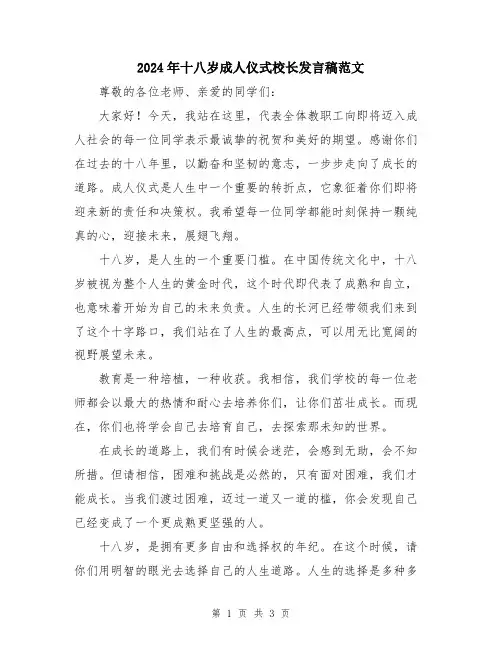 2024年十八岁成人仪式校长发言稿范文

尊敬的各位老师、亲爱的同学们：

大家好！今天，我站在这里，代表全体教职工向即将迈入成人社会的每一位同学表示最诚挚的祝贺和美好的期望。感谢你们在过去的十八年里，以勤奋和坚韧的意志，一步步走向了成长的道路。成人仪式是人生中一个重要的转折点，它象征着你们即将迎来新的责任和决策权。我希望每一位同学都能时刻保持一颗纯真的心，迎接未来，展翅飞翔。

十八岁，是人生的一个重要门槛。在中国传统文化中，十八岁被视为整个人生的黄金时代，这个时代即代表了成熟和自立，也意味着开始为自己的未来负责。人生的长河已经带领我们来到了这个十字路口，我们站在了人生的最高点，可以用无比宽阔的视野展望未来。

教育是一种培植，一种收获。我相信，我们学校的每一位老师都会以最大的热情和耐心去培养你们，让你们茁壮成长。而现在，你们也将学会自己去培育自己，去探索那未知的世界。

在成长的道路上，我们有时候会迷茫，会感到无助，会不知所措。但请相信，困难和挑战是必然的，只有面对困难，我们才能成长。当我们渡过困难，迈过一道又一道的槛，你会发现自己已经变成了一个更成熟更坚强的人。

十八岁，是拥有更多自由和选择权的年纪。在这个时候，请你们用明智的眼光去选择自己的人生道路。人生的选择是多种多

第 1 页 共 3 页